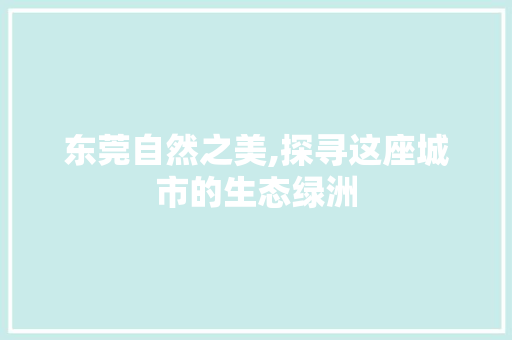 东莞自然之美,探寻这座城市的生态绿洲